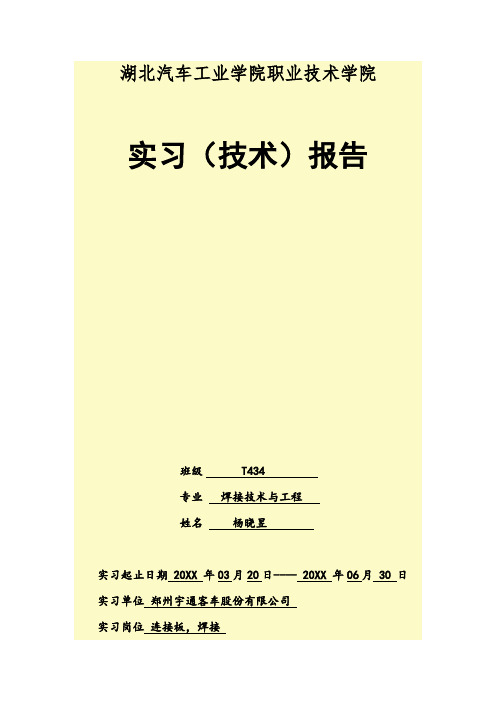 湖北汽车工业学院职业技术学院

实习（技术）报告

班级 T434

专业 焊接技术与工程

姓名 杨晓星

实习起止日期 20XX 年 03 月 20 日—— 20XX 年 06 月 30 日

实习单位 郑州宇通客车股份有限公司

实习岗位 连接板，焊接